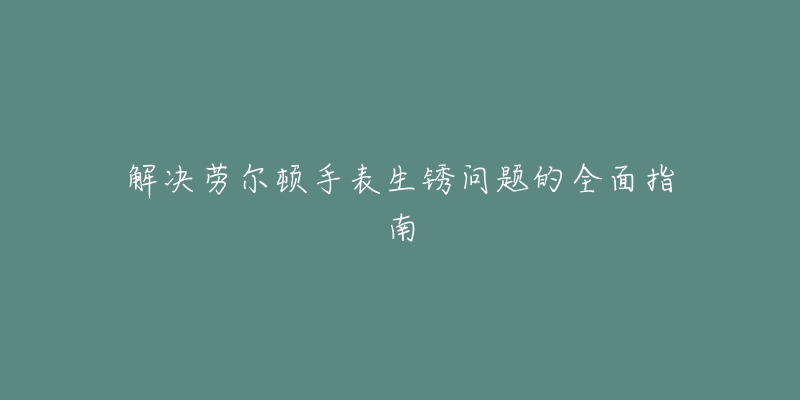 解决劳尔顿手表生锈问题的全面指南